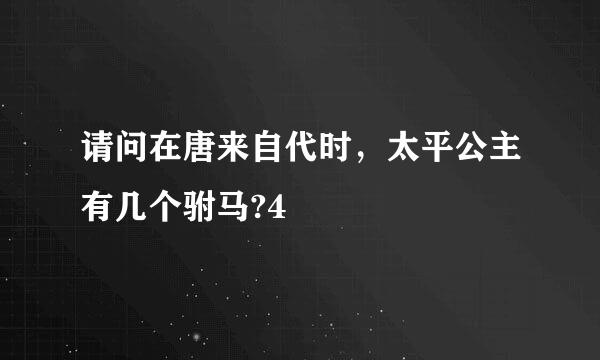 请问在唐来自代时，太平公主有几个驸马?4